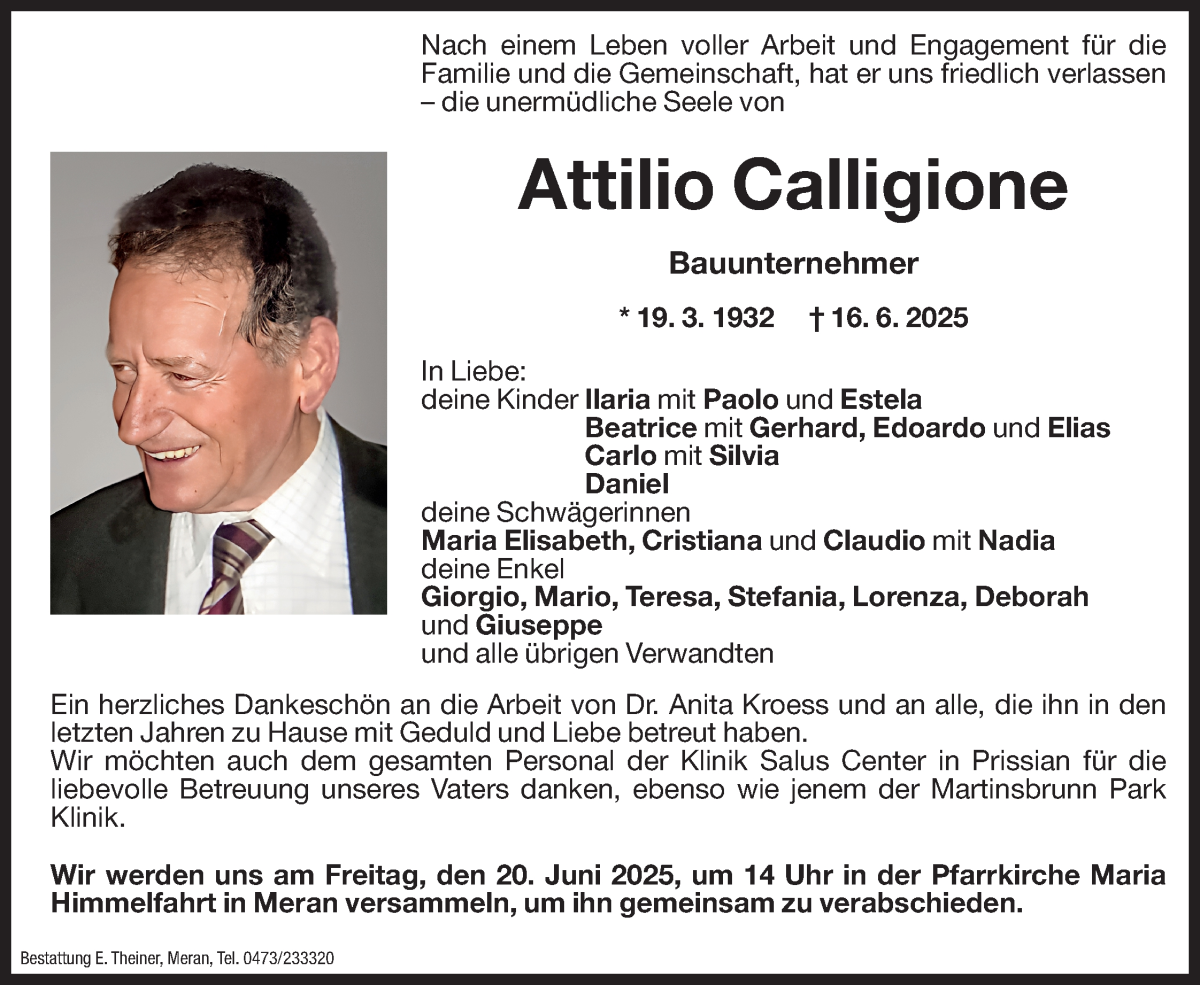 Nach einem Leben voller Arbeit und Engagement für die Familie und die Gemeinschaft, hat er uns friedlich verlassen – die unermüdliche Seele von

Attilio Calligione

Bauunternehmer

* 19. 3. 1932 † 16. 6. 2025

In Liebe:
deine Kinder Ilaria mit Paolo und Estela
Beatrice mit Gerhard, Edoardo und Elias
Carlo mit Silvia
Daniel
deine Schwägerinnen
Maria Elisabeth, Cristiana und Claudio mit Nadia
deine Enkel
Giorgio, Mario, Teresa, Stefania, Lorenza, Deborah
und Giuseppe
und alle übrigen Verwandten

Ein herzliches Dankeschön an die Arbeit von Dr. Anita Kroess und an alle, die ihn in den letzten Jahren zu Hause mit Geduld und Liebe betreut haben.
Wir möchten auch dem gesamten Personal der Klinik Salus Center in Prissian für die liebevolle Betreuung unseres Vaters danken, ebenso wie jenem der Martinsbrunn Park Klinik.

Wir werden uns am Freitag, den 20. Juni 2025, um 14 Uhr in der Pfarrkirche Maria Himmelfahrt in Meran versammeln, um ihn gemeinsam zu verabschieden.

Bestattung E. Theiner, Meran, Tel. 0473/233320